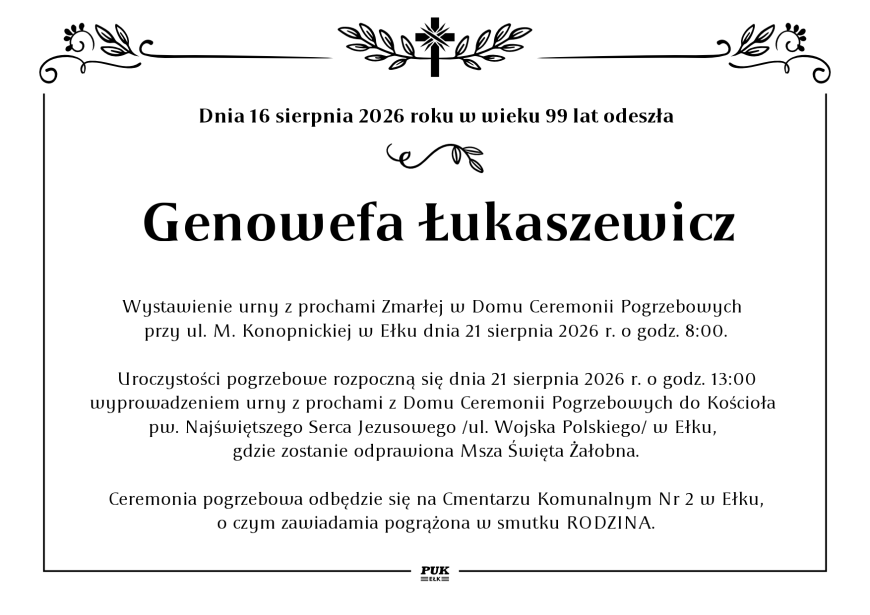 Dnia 16 sierpnia 2026 roku w wieku 99 lat odeszła

Genowefa Łukaszewicz

Wystawienie urny z prochami Zmarłej w Domu Ceremonii Pogrzebowych przy ul. M. Konopnickiej w Ełku dnia 21 sierpnia 2026 r. o godz. 8:00.

Uroczystości pogrzebowe rozpoczną się dnia 21 sierpnia 2026 r. o godz. 13:00 wyprowadzeniem urny z prochami z Domu Ceremonii Pogrzebowych do Kościoła pw. Najświętszego Serca Jezusowego /ul. Wojska Polskiego/ w Ełku, gdzie zostanie odprawiona Msza Święta Żałobna.

Ceremonia pogrzebowa odbędzie się na Cmentarzu Komunalnym Nr 2 w Ełku, o czym zawiadamia pogrążona w smutku RODZINA.

PUK
EŁK